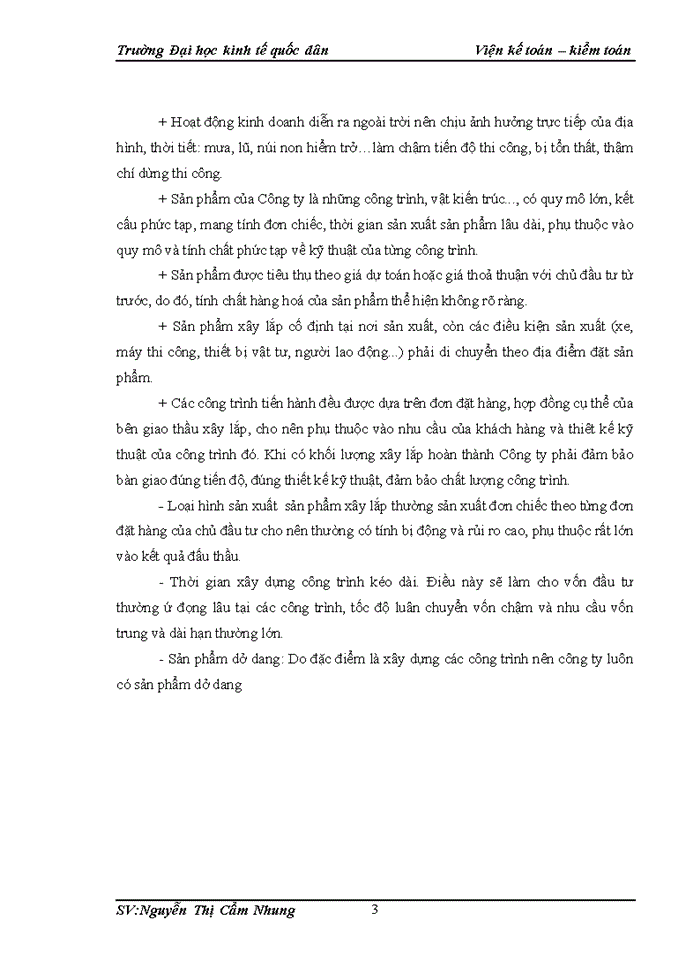 Trường Đại học kinh tế quốc dân Viện kế toán – kiểm toán

+ Hoạt động kinh doanh diễn ra ngoài trời nên chịu ảnh hưởng trực tiếp của địa hình, thời tiết: mưa, lũ, núi non hiểm trở…làm chậm tiến độ thi công, bị tổn thất, thậm chí dừng thi công.

+ Sản phẩm của Công ty là những công trình, vật kiến trúc…, có quy mô lớn, kết cấu phức tạp, mang tính đơn chiếc, thời gian sản xuất sản phẩm lâu dài, phụ thuộc vào quy mô và tính chất phức tạp về kỹ thuật của từng công trình.

+ Sản phẩm được tiêu thụ theo giá dự toán hoặc giá thoả thuận với chủ đầu tư từ trước, do đó, tính chất hàng hoá của sản phẩm thể hiện không rõ ràng.

+ Sản phẩm xây lắp cố định tại nơi sản xuất, còn các điều kiện sản xuất (xe, máy thi công, thiết bị vật tư, người lao động...) phải di chuyển theo địa điểm đặt sản phẩm.

+ Các công trình tiến hành đều được dựa trên đơn đặt hàng, hợp đồng cụ thể của bên giao thầu xây lắp, cho nên phụ thuộc vào nhu cầu của khách hàng và thiết kế kỹ thuật của công trình đó. Khi có khối lượng xây lắp hoàn thành Công ty phải đảm bảo bàn giao đúng tiến độ, đúng thiết kế kỹ thuật, đảm bảo chất lượng công trình.

- Loại hình sản xuất sản phẩm xây lắp thường sản xuất đơn chiếc theo từng đơn đặt hàng của chủ đầu tư cho nên thường có tính bị động và rủi ro cao, phụ thuộc rất lớn vào kết quả đấu thầu.

- Thời gian xây dựng công trình kéo dài. Điều này sẽ làm cho vốn đầu tư thường ứ đọng lâu tại các công trình, tốc độ luân chuyển vốn chậm và nhu cầu vốn trung và dài hạn thường lớn.

- Sản phẩm dở dang: Do đặc điểm là xây dựng các công trình nên công ty luôn có sản phẩm dở dang

SV:Nguyễn Thị Cẩm Nhung 3